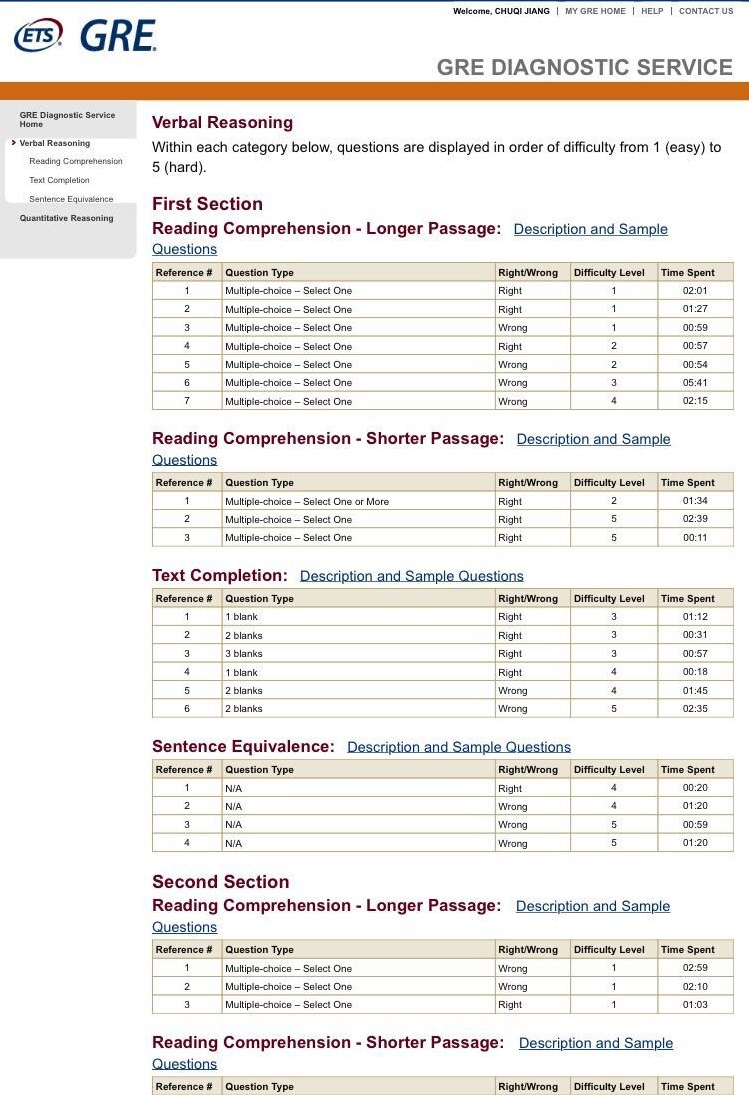 ETS GRE

Welcome, CHUQI JIANG | MY GRE HOME | HELP | CONTACT US

GRE DIAGNOSTIC SERVICE

GRE Diagnostic Service Home
Verbal Reasoning
Reading Comprehension
Text Completion
Sentence Equivalence
Quantitative Reasoning

Verbal Reasoning

Within each category below, questions are displayed in order of difficulty from 1 (easy) to 5 (hard).

First Section

Reading Comprehension - Longer Passage: Description and Sample Questions

| Reference # | Question Type | Right/Wrong | Difficulty Level | Time Spent |
|---|---|---|---|---|
| 1 | Multiple-choice – Select One | Right | 1 | 02:01 |
| 2 | Multiple-choice – Select One | Right | 1 | 01:27 |
| 3 | Multiple-choice – Select One | Wrong | 1 | 00:59 |
| 4 | Multiple-choice – Select One | Right | 2 | 00:57 |
| 5 | Multiple-choice – Select One | Wrong | 2 | 00:54 |
| 6 | Multiple-choice – Select One | Wrong | 3 | 05:41 |
| 7 | Multiple-choice – Select One | Wrong | 4 | 02:15 |

Reading Comprehension - Shorter Passage: Description and Sample Questions

| Reference # | Question Type | Right/Wrong | Difficulty Level | Time Spent |
|---|---|---|---|---|
| 1 | Multiple-choice – Select One or More | Right | 2 | 01:34 |
| 2 | Multiple-choice – Select One | Right | 5 | 02:39 |
| 3 | Multiple-choice – Select One | Right | 5 | 00:11 |

Text Completion: Description and Sample Questions

| Reference # | Question Type | Right/Wrong | Difficulty Level | Time Spent |
|---|---|---|---|---|
| 1 | 1 blank | Right | 3 | 01:12 |
| 2 | 2 blanks | Right | 3 | 00:31 |
| 3 | 3 blanks | Right | 3 | 00:57 |
| 4 | 1 blank | Right | 4 | 00:18 |
| 5 | 2 blanks | Wrong | 4 | 01:45 |
| 6 | 2 blanks | Wrong | 5 | 02:35 |

Sentence Equivalence: Description and Sample Questions

| Reference # | Question Type | Right/Wrong | Difficulty Level | Time Spent |
|---|---|---|---|---|
| 1 | N/A | Right | 4 | 00:20 |
| 2 | N/A | Wrong | 4 | 01:20 |
| 3 | N/A | Wrong | 5 | 00:59 |
| 4 | N/A | Wrong | 5 | 01:20 |

Second Section

Reading Comprehension - Longer Passage: Description and Sample Questions

| Reference # | Question Type | Right/Wrong | Difficulty Level | Time Spent |
|---|---|---|---|---|
| 1 | Multiple-choice – Select One | Wrong | 1 | 02:59 |
| 2 | Multiple-choice – Select One | Wrong | 1 | 02:10 |
| 3 | Multiple-choice – Select One | Right | 1 | 01:03 |

Reading Comprehension - Shorter Passage: Description and Sample Questions

| Reference # | Question Type | Right/Wrong | Difficulty Level | Time Spent |
|---|---|---|---|---|